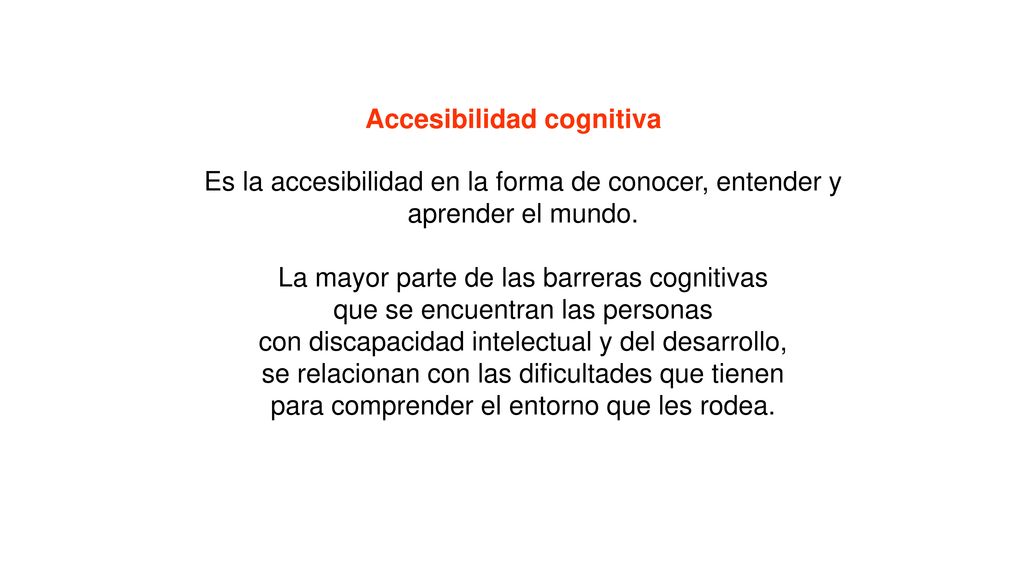 Accesibilidad cognitiva

Es la accesibilidad en la forma de conocer, entender y aprender el mundo.

La mayor parte de las barreras cognitivas que se encuentran las personas con discapacidad intelectual y del desarrollo, se relacionan con las dificultades que tienen para comprender el entorno que les rodea.